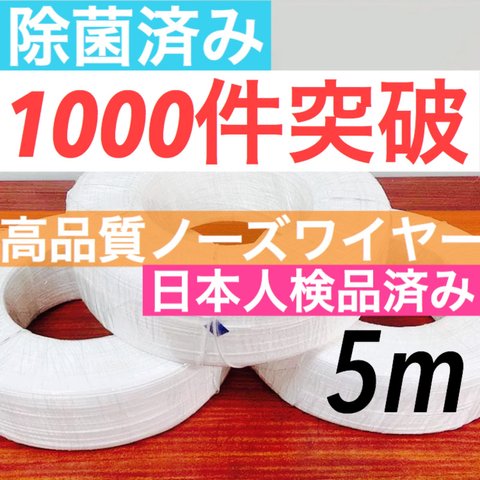 除菌済み

1000件突破

高品質ノーズワイヤー

日本人検品済み

5m